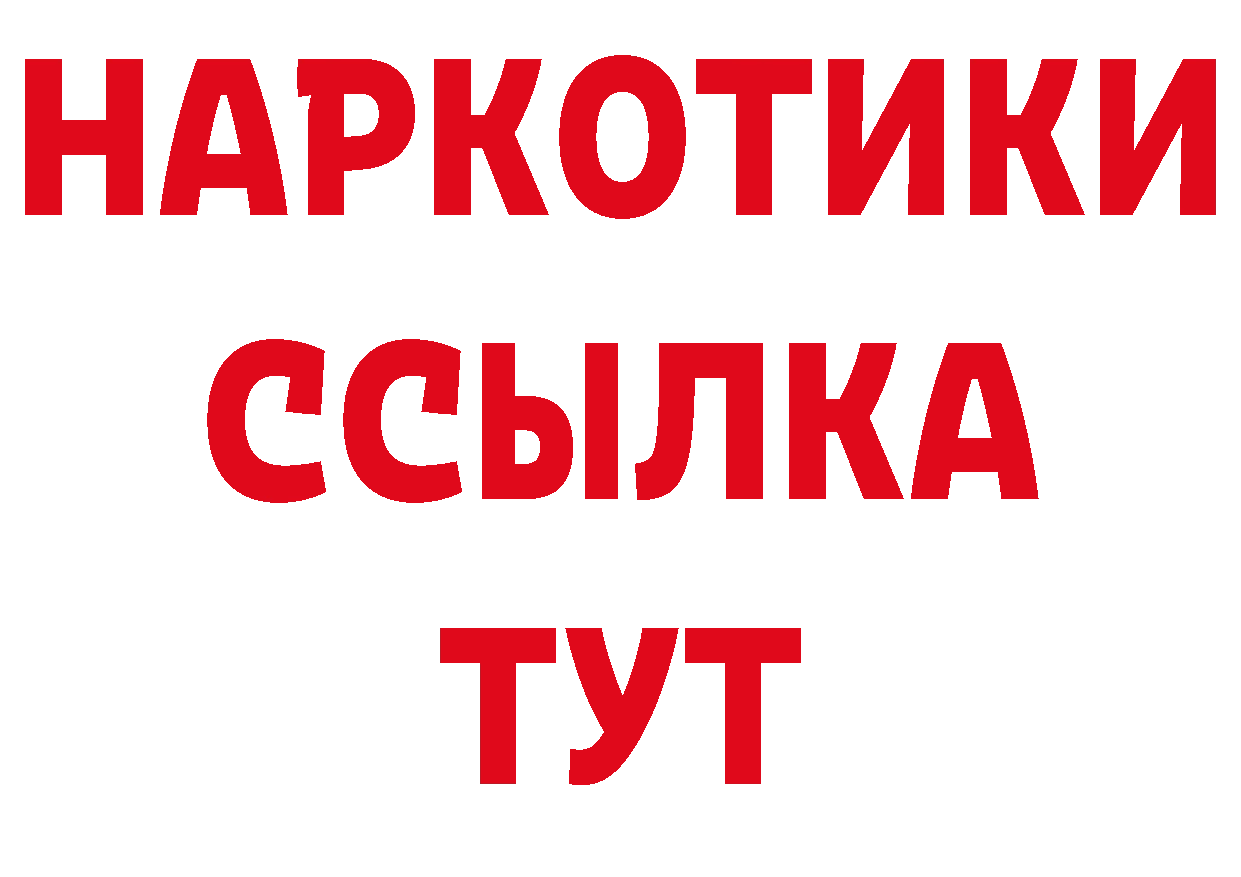 НАРКОТИКИ
ССЫЛКА
ТУТ